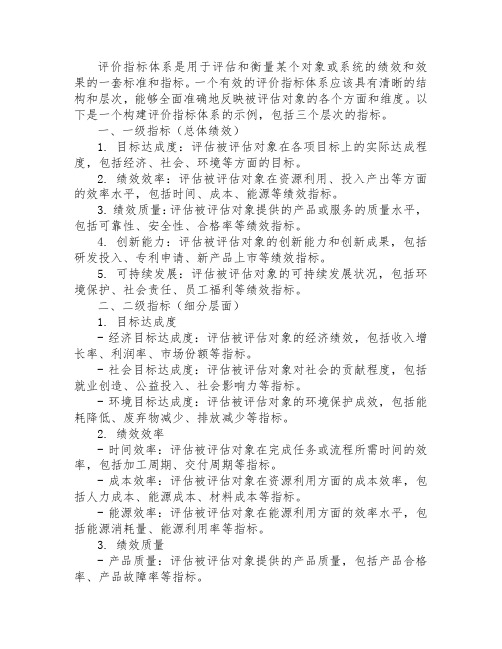 评价指标体系是用于评估和衡量某个对象或系统的绩效和效果的一套标准和指标。一个有效的评价指标体系应该具有清晰的结构和层次，能够全面准确地反映被评估对象的各个方面和维度。以下是一个构建评价指标体系的示例，包括三个层次的指标。

一、一级指标（总体绩效）

1. 目标达成度：评估被评估对象在各项目标上的实际达成程度，包括经济、社会、环境等方面的目标。

2. 绩效效率：评估被评估对象在资源利用、投入产出等方面的效率水平，包括时间、成本、能源等绩效指标。

3. 绩效质量：评估被评估对象提供的产品或服务的质量水平，包括可靠性、安全性、合格率等绩效指标。

4. 创新能力：评估被评估对象的创新能力和创新成果，包括研发投入、专利申请、新产品上市等绩效指标。

5. 可持续发展：评估被评估对象的可持续发展状况，包括环境保护、社会责任、员工福利等绩效指标。

二、二级指标（细分层面）

1. 目标达成度

- 经济目标达成度：评估被评估对象的经济绩效，包括收入增长率、利润率、市场份额等指标。

- 社会目标达成度：评估被评估对象对社会的贡献程度，包括就业创造、公益投入、社会影响力等指标。

- 环境目标达成度：评估被评估对象的环境保护成效，包括能耗降低、废弃物减少、排放减少等指标。

2. 绩效效率

- 时间效率：评估被评估对象在完成任务或流程所需时间的效率，包括加工周期、交付周期等指标。

- 成本效率：评估被评估对象在资源利用方面的成本效率，包括人力成本、能源成本、材料成本等指标。

- 能源效率：评估被评估对象在能源利用方面的效率水平，包括能源消耗量、能源利用率等指标。

3. 绩效质量

- 产品质量：评估被评估对象提供的产品质量，包括产品合格率、产品故障率等指标。